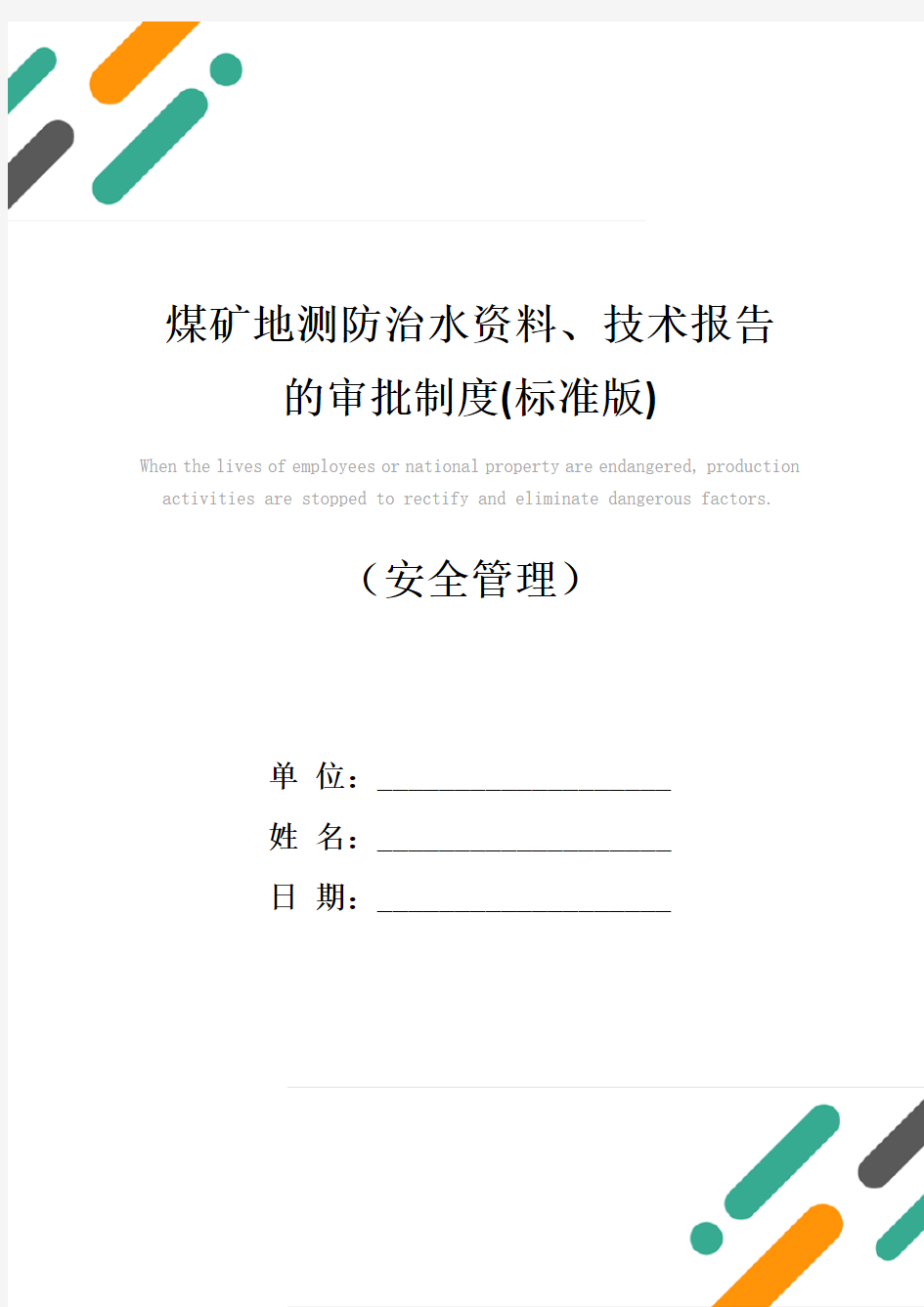 煤矿地测防治水资料、技术报告的审批制度(标准版)

When the lives of employees or national property are endangered, production activities are stopped to rectify and eliminate dangerous factors.

（安全管理）

单 位：______________________

姓 名：______________________

日 期：______________________